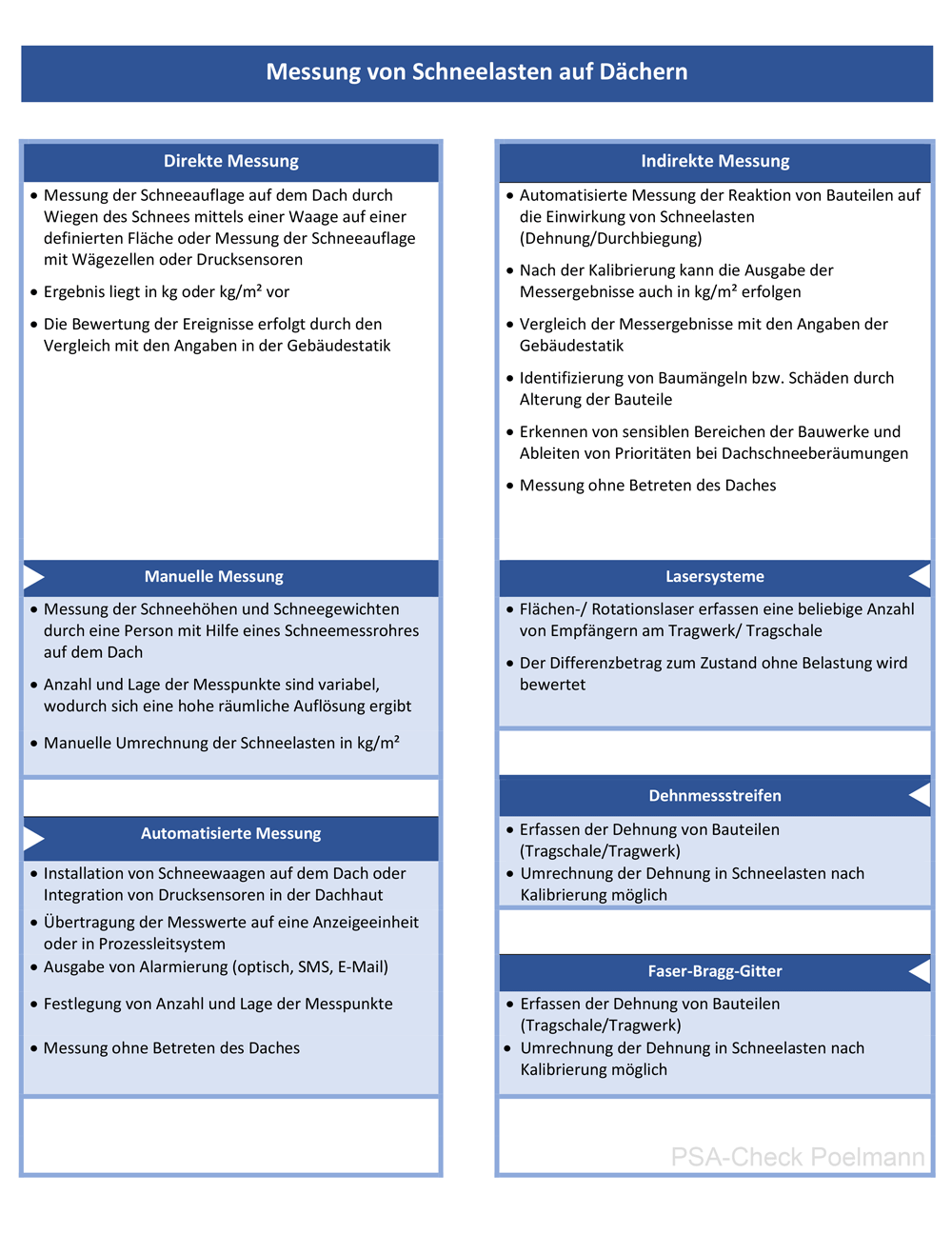 Messung von Schneelasten auf Dächern

Direkte Messung

• Messung der Schneeauflage auf dem Dach durch Wiegen des Schnees mittels einer Waage auf einer definierten Fläche oder Messung der Schneeauflage mit Wägezellen oder Drucksensoren

• Ergebnis liegt in kg oder kg/m² vor

• Die Bewertung der Ereignisse erfolgt durch den Vergleich mit den Angaben in der Gebäudestatik

Manuelle Messung

• Messung der Schneehöhen und Schneegewichten durch eine Person mit Hilfe eines Schneemessrohres auf dem Dach

• Anzahl und Lage der Messpunkte sind variabel, wodurch sich eine hohe räumliche Auflösung ergibt

• Manuelle Umrechnung der Schneelasten in kg/m²

Automatisierte Messung

• Installation von Schneewaagen auf dem Dach oder Integration von Drucksensoren in der Dachhaut

• Übertragung der Messwerte auf eine Anzeigeeinheit oder in Prozessleitsystem

• Ausgabe von Alarmierung (optisch, SMS, E-Mail)

• Festlegung von Anzahl und Lage der Messpunkte

• Messung ohne Betreten des Daches

Indirekte Messung

• Automatisierte Messung der Reaktion von Bauteilen auf die Einwirkung von Schneelasten (Dehnung/Durchbiegung)

• Nach der Kalibrierung kann die Ausgabe der Messergebnisse auch in kg/m² erfolgen

• Vergleich der Messergebnisse mit den Angaben der Gebäudestatik

• Identifizierung von Baumängeln bzw. Schäden durch Alterung der Bauteile

• Erkennen von sensiblen Bereichen der Bauwerke und Ableiten von Prioritäten bei Dachschneeberäumungen

• Messung ohne Betreten des Daches

Lasersysteme

• Flächen-/ Rotationslaser erfassen eine beliebige Anzahl von Empfängern am Tragwerk/ Tragschale

• Der Differenzbetrag zum Zustand ohne Belastung wird bewertet

Dehnmessstreifen

• Erfassen der Dehnung von Bauteilen (Tragschale/Tragwerk)
• Umrechnung der Dehnung in Schneelasten nach Kalibrierung möglich

Faser-Bragg-Gitter

• Erfassen der Dehnung von Bauteilen (Tragschale/Tragwerk)
• Umrechnung der Dehnung in Schneelasten nach Kalibrierung möglich

PSA-Check Poelmann